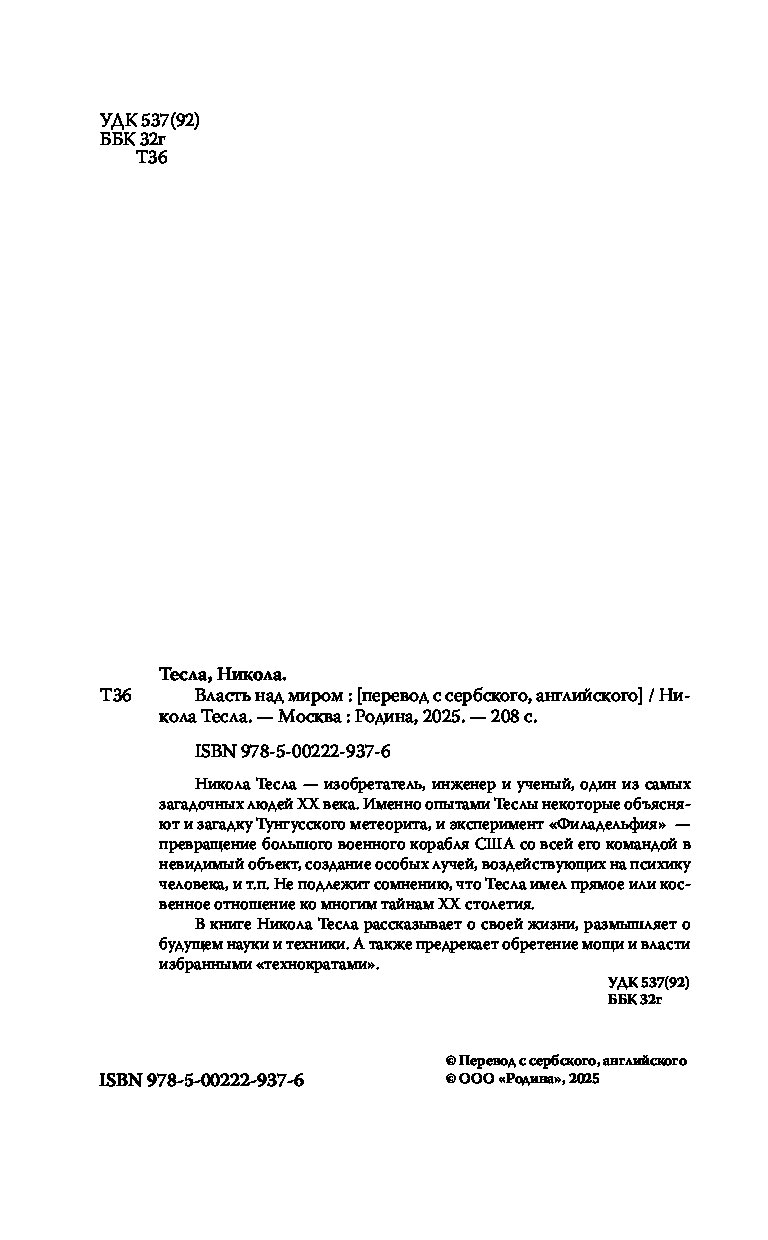 УДК 537(92)
ББК 32г
Т36

Тесла, Никола.

Т36 Власть над миром : [перевод с сербского, английского] / Никола Тесла. — Москва : Родина, 2025. — 208 с.

ISBN 978-5-00222-937-6

Никола Тесла — изобретатель, инженер и ученый, один из самых загадочных людей XX века. Именно опытами Теслы некоторые объясняют и загадку Тунгусского метеорита, и эксперимент «Филадельфия» — превращение большого военного корабля США со всей его командой в невидимый объект, создание особых лучей, воздействующих на психику человека, и т.п. Не подлежит сомнению, что Тесла имел прямое или косвенное отношение ко многим тайнам XX столетия.

В книге Никола Тесла рассказывает о своей жизни, размышляет о будущем науки и техники. А также предрекает обретение мощи и власти избранными «технократами».

УДК 537(92)
ББК 32г

ISBN 978-5-00222-937-6

© Перевод с сербского, английского
© ООО «Родина», 2025